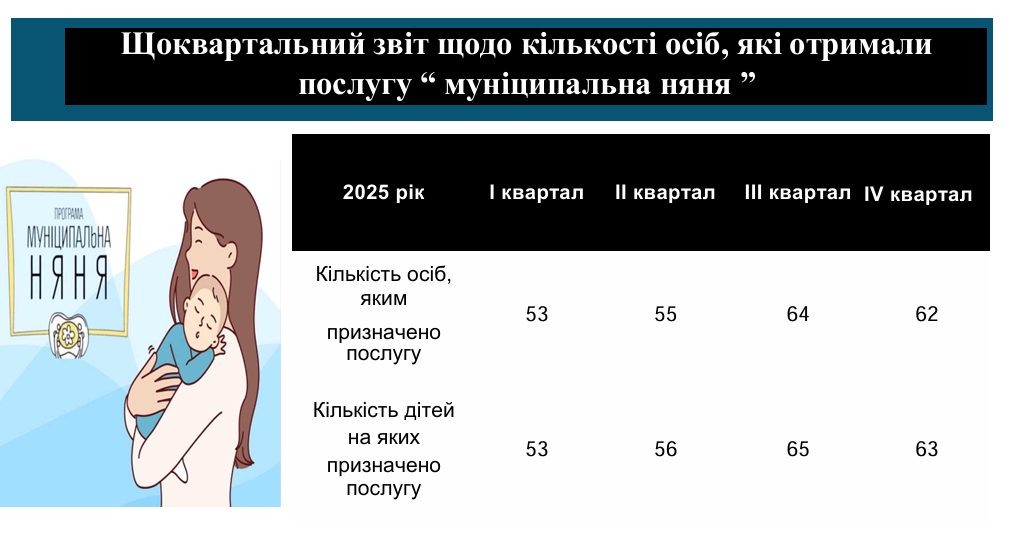 Щоквартальний звіт щодо кількості осіб, які отримали послугу " муніципальна няня "

ПРОГРАМА
МУНІЦИПАЛЬНА
НЯНЯ

| 2025 рік | I квартал | II квартал | III квартал | IV квартал |
|---|---|---|---|---|
| Кількість осіб, яким призначено послугу | 53 | 55 | 64 | 62 |
| Кількість дітей на яких призначено послугу | 53 | 56 | 65 | 63 |